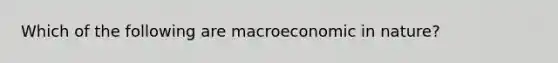 Which of the following are macroeconomic in nature?